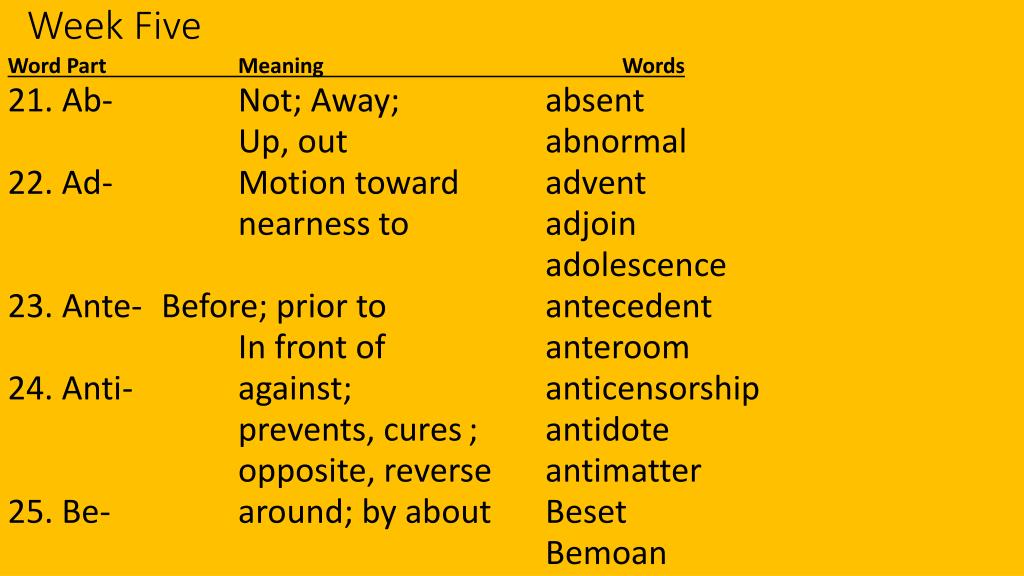 Week Five

| Word Part | Meaning | Words |
|---|---|---|
| 21. Ab- | Not; Away; | absent |
| | Up, out | abnormal |
| 22. Ad- | Motion toward | advent |
| | nearness to | adjoin |
| | | adolescence |
| 23. Ante- | Before; prior to | antecedent |
| | In front of | anteroom |
| 24. Anti- | against; | anticensorship |
| | prevents, cures ; | antidote |
| | opposite, reverse | antimatter |
| 25. Be- | around; by about | Beset |
| | | Bemoan |